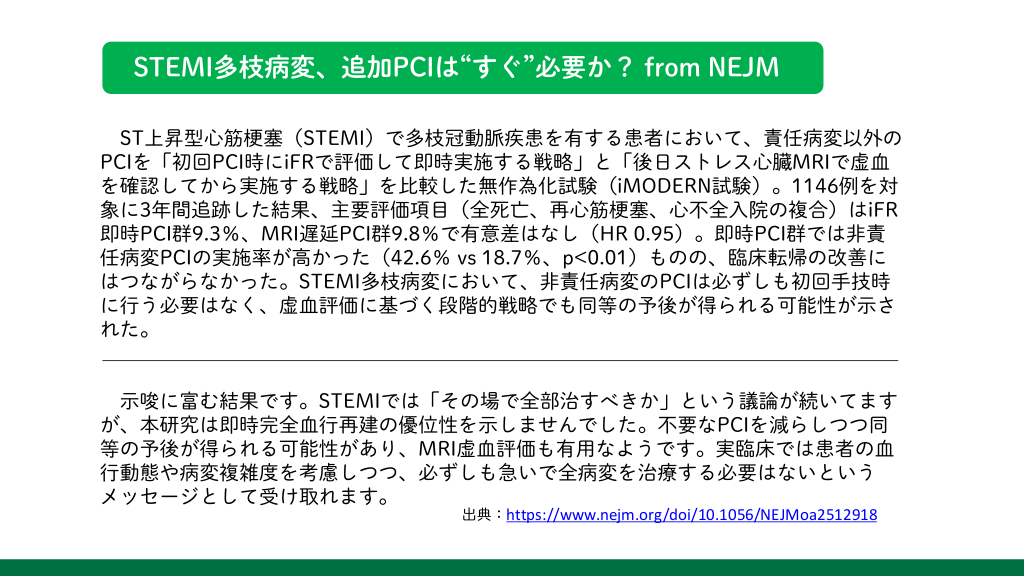 STEMI多枝病変、追加PCIは“すぐ”必要か？ from NEJM

ST上昇型心筋梗塞（STEMI）で多枝冠動脈疾患を有する患者において、責任病変以外のPCIを「初回PCI時にiFRで評価して即時実施する戦略」と「後日ストレス心臓MRIで虚血を確認してから実施する戦略」を比較した無作為化試験（iMODERN試験）。1146例を対象に3年間追跡した結果、主要評価項目（全死亡、再心筋梗塞、心不全入院の複合）はiFR即時PCI群9.3%、MRI遅延PCI群9.8%で有意差はなし（HR 0.95）。即時PCI群では非責任病変PCIの実施率が高かった（42.6% vs 18.7%、p<0.01）ものの、臨床転帰の改善にはつながらなかった。STEMI多枝病変において、非責任病変のPCIは必ずしも初回手技時に行う必要はなく、虚血評価に基づく段階的戦略でも同等の予後が得られる可能性が示された。

示唆に富む結果です。STEMIでは「その場で全部治すべきか」という議論が続いてますが、本研究は即時完全血行再建の優位性を示しませんでした。不要なPCIを減らしつつ同等の予後が得られる可能性があり、MRI虚血評価も有用なようです。実臨床では患者の血行動態や病変複雑度を考慮しつつ、必ずしも急いで全病変を治療する必要はないというメッセージとして受け取れます。

出典：https://www.nejm.org/doi/10.1056/NEJMoa2512918